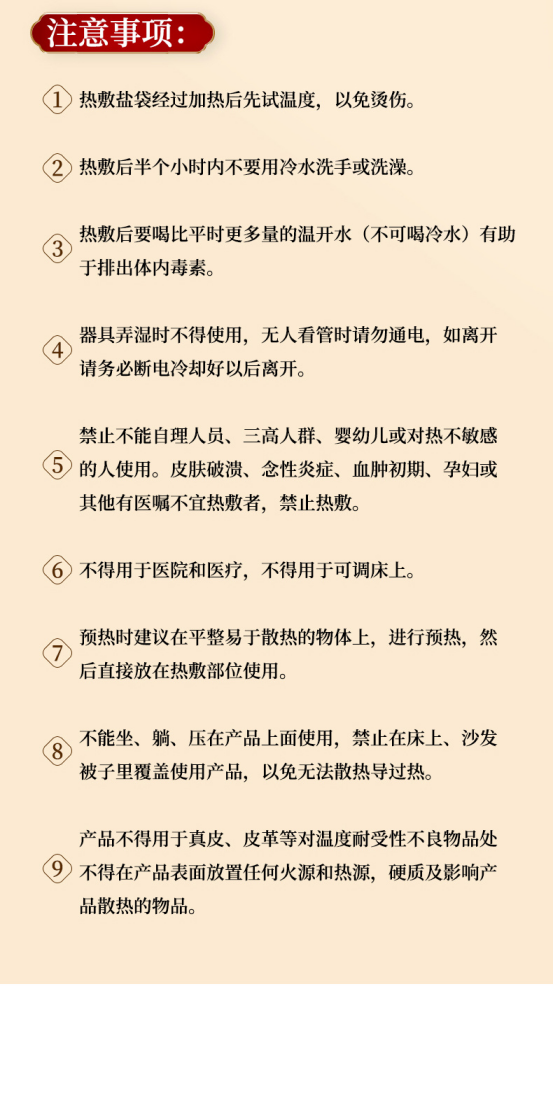 注意事项：

1 热敷盐袋经过加热后先试温度，以免烫伤。

2 热敷后半个小时内不要用冷水洗手或洗澡。

3 热敷后要喝比平时更多量的温开水（不可喝冷水）有助于排出体内毒素。

4 器具弄湿时不得使用，无人看管时请勿通电，如离开请务必断电冷却好以后离开。

5 禁止不能自理人员、三高人群、婴幼儿或对热不敏感的人使用。皮肤破溃、念性炎症、血肿初期、孕妇或其他有医嘱不宜热敷者，禁止热敷。

6 不得用于医院和医疗，不得用于可调床上。

7 预热时建议在平整易于散热的物体上，进行预热，然后直接放在热敷部位使用。

8 不能坐、躺、压在产品上面使用，禁止在床上、沙发被子里覆盖使用产品，以免无法散热导过热。

9 产品不得用于真皮、皮革等对温度耐受性不良物品处不得在产品表面放置任何火源和热源，硬质及影响产品散热的物品。